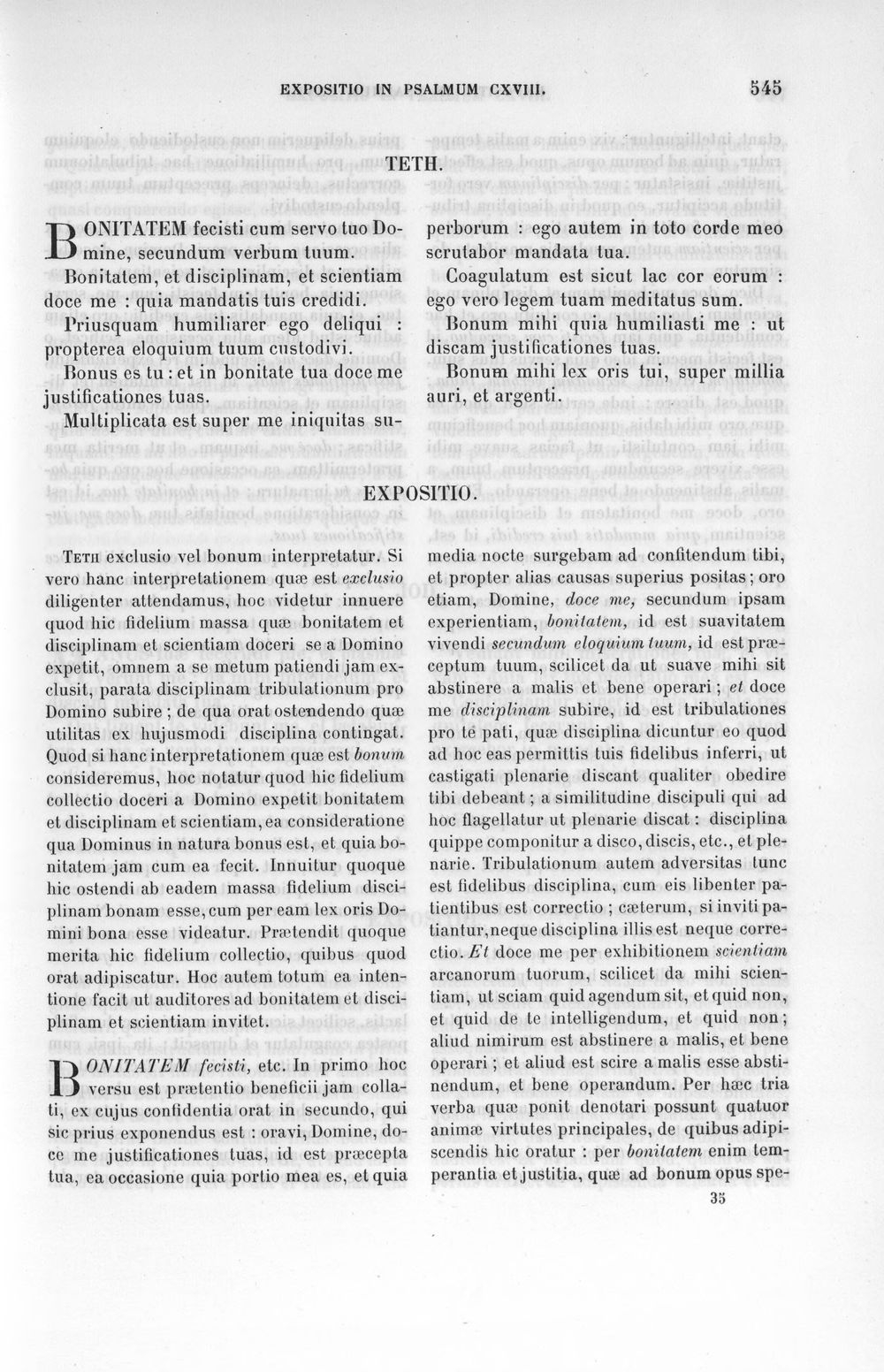 EXPOSITIO IN PSALMUM CXVIII.

545

TETH.

BONITATEM fecisti cum servo tuo Domine, secundum verbum tuum.

Bonitatem, et disciplinam, et scientiam doce me : quia mandatis tuis credidi.

Priusquam humiliarer ego deliqui : propterea eloquium tuum custodivi.

Bonus es tu : et in bonitate tua doce me justificationes tuas.

Multiplicata est super me iniquitas superborum : ego autem in toto corde meo scrutabor mandata tua.

Coagulatum est sicut lac cor eorum : ego vero legem tuam meditatus sum.

Bonum mihi quia humiliasti me : ut discam justificationes tuas.

Bonum mihi lex oris tui, super millia auri, et argenti.

EXPOSITIO.

Teth exclusio vel bonum interpretatur. Si vero hanc interpretationem quæ est exclusio diligenter attendamus, hoc videtur innuere quod hic fidelium massa quæ bonitatem et disciplinam et scientiam doceri se a Domino expetit, omnem a se metum patiendi jam exclusit, parata disciplinam tribulationum pro Domino subire ; de qua orat ostendendo quæ utilitas ex hujusmodi disciplina contingat. Quod si hanc interpretationem quæ est bonum consideremus, hoc notatur quod hic fidelium collectio doceri a Domino expetit bonitatem et disciplinam et scientiam, ea consideratione qua Dominus in natura bonus est, et quia bonitatem jam cum ea fecit. Innuitur quoque hic ostendi ab eadem massa fidelium disciplinam bonam esse, cum per eam lex oris Domini bona esse videatur. Prætendit quoque merita hic fidelium collectio, quibus quod orat adipiscatur. Hoc autem totum ea intentione facit ut auditores ad bonitatem et disciplinam et scientiam invitet.

BONITATEM fecisti, etc. In primo hoc versu est prætentio beneficii jam collati, ex cujus confidentia orat in secundo, qui sic prius exponendus est : oravi, Domine, doce me justificationes tuas, id est præcepta tua, ea occasione quia portio mea es, et quia media nocte surgebam ad confitendum tibi, et propter alias causas superius positas ; oro etiam, Domine, doce me, secundum ipsam experientiam, bonitatem, id est suavitatem vivendi secundum eloquium tuum, id est præceptum tuum, scilicet da ut suave mihi sit abstinere a malis et bene operari ; et doce me disciplinam subire, id est tribulationes pro te pati, quæ disciplina dicuntur eo quod ad hoc eas permittis tuis fidelibus inferri, ut castigati plenarie discant qualiter obedire tibi debeant ; a similitudine discipuli qui ad hoc flagellatur ut plenarie discat : disciplina quippe componitur a disco, discis, etc., et plenarie. Tribulationum autem adversitas tunc est fidelibus disciplina, cum eis libenter patientibus est correctio ; cæterum, si inviti patiantur, neque disciplina illis est neque correctio. Et doce me per exhibitionem scientiam arcanorum tuorum, scilicet da mihi scientiam, ut sciam quid agendum sit, et quid non, et quid de te intelligendum, et quid non ; aliud nimirum est abstinere a malis, et bene operari ; et aliud est scire a malis esse abstinendum, et bene operandum. Per hæc tria verba quæ ponit denotari possunt quatuor animæ virtutes principales, de quibus adipiscendis hic oratur : per bonitatem enim temperantia et justitia, quæ ad bonum opus spe-

35